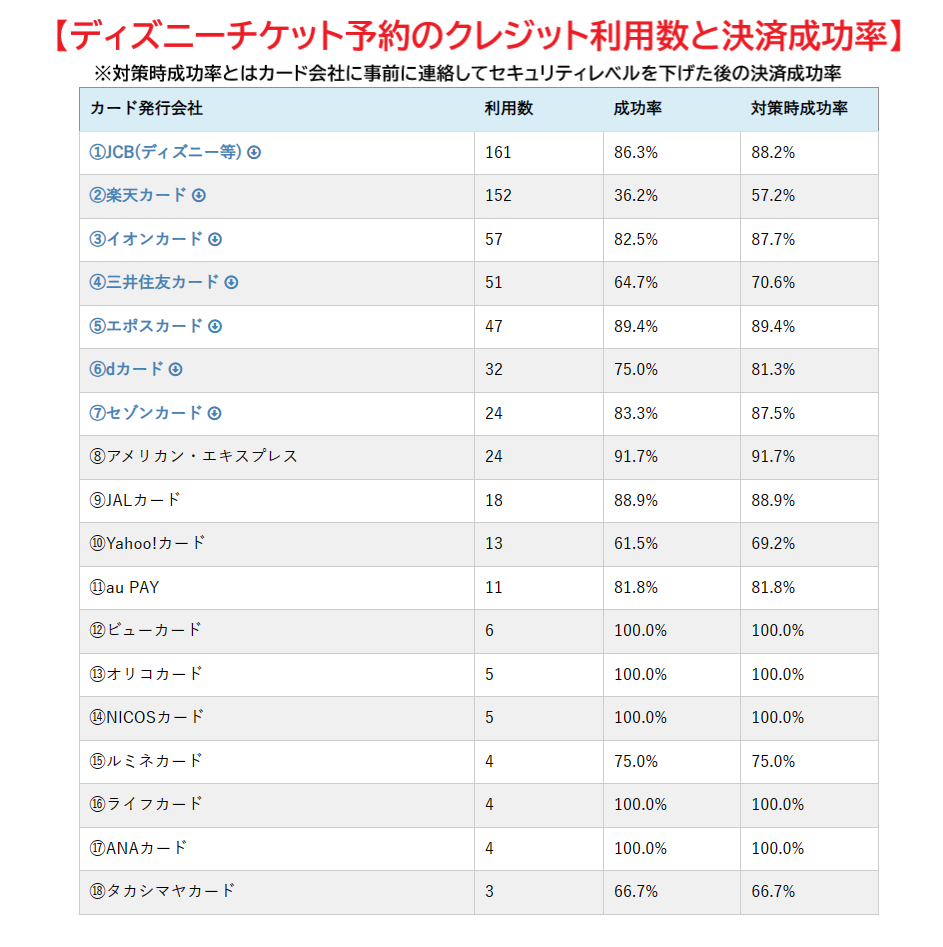 【ディズニーチケット予約のクレジット利用数と決済成功率】

※対策時成功率とはカード会社に事前に連絡してセキュリティレベルを下げた後の決済成功率

| カード発行会社 | 利用数 | 成功率 | 対策時成功率 |
|---|---|---|---|
| ①JCB(ディズニー等) | 161 | 86.3% | 88.2% |
| ②楽天カード | 152 | 36.2% | 57.2% |
| ③イオンカード | 57 | 82.5% | 87.7% |
| ④三井住友カード | 51 | 64.7% | 70.6% |
| ⑤エポスカード | 47 | 89.4% | 89.4% |
| ⑥dカード | 32 | 75.0% | 81.3% |
| ⑦セゾンカード | 24 | 83.3% | 87.5% |
| ⑧アメリカン・エキスプレス | 24 | 91.7% | 91.7% |
| ⑨JALカード | 18 | 88.9% | 88.9% |
| ⑩Yahoo!カード | 13 | 61.5% | 69.2% |
| ⑪au PAY | 11 | 81.8% | 81.8% |
| ⑫ビューカード | 6 | 100.0% | 100.0% |
| ⑬オリコカード | 5 | 100.0% | 100.0% |
| ⑭NICOSカード | 5 | 100.0% | 100.0% |
| ⑮ルミネカード | 4 | 75.0% | 75.0% |
| ⑯ライフカード | 4 | 100.0% | 100.0% |
| ⑰ANAカード | 4 | 100.0% | 100.0% |
| ⑱タカシマヤカード | 3 | 66.7% | 66.7% |